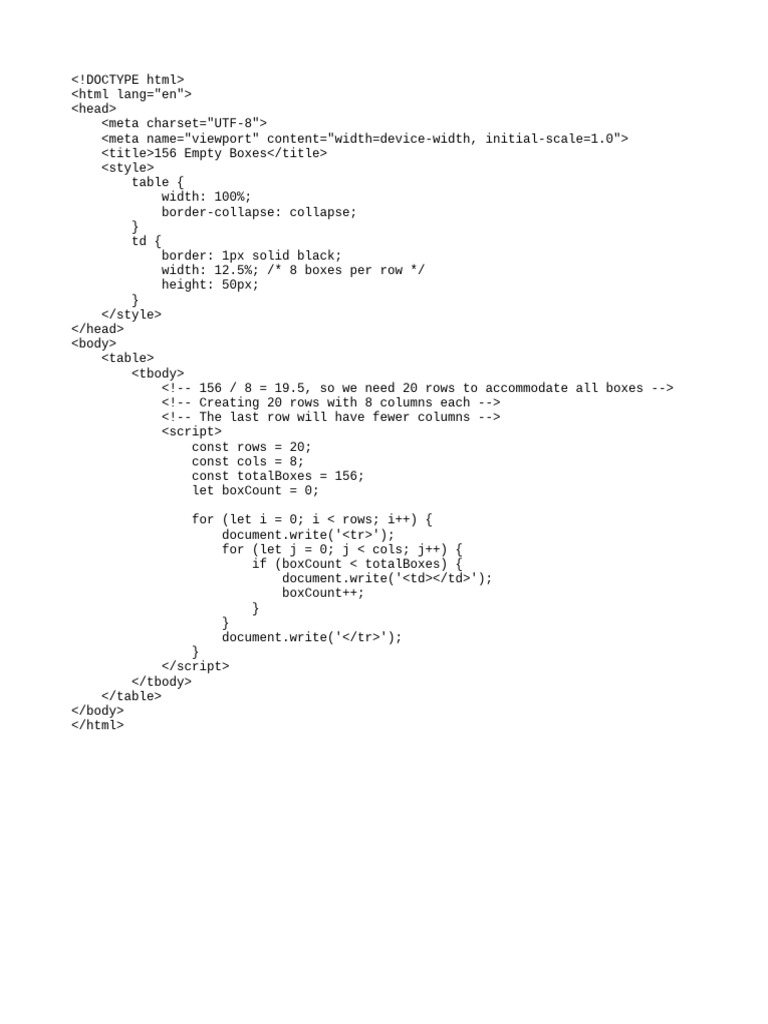 <!DOCTYPE html>
<html lang="en">
<head>
    <meta charset="UTF-8">
    <meta name="viewport" content="width=device-width, initial-scale=1.0">
    <title>156 Empty Boxes</title>
    <style>
        table {
            width: 100%;
            border-collapse: collapse;
        }
        td {
            border: 1px solid black;
            width: 12.5%; /* 8 boxes per row */
            height: 50px;
        }
    </style>
</head>
<body>
    <table>
        <tbody>
            <!-- 156 / 8 = 19.5, so we need 20 rows to accommodate all boxes -->
            <!-- Creating 20 rows with 8 columns each -->
            <!-- The last row will have fewer columns -->
            <script>
                const rows = 20;
                const cols = 8;
                const totalBoxes = 156;
                let boxCount = 0;

                for (let i = 0; i < rows; i++) {
                    document.write('<tr>');
                    for (let j = 0; j < cols; j++) {
                        if (boxCount < totalBoxes) {
                            document.write('<td></td>');
                            boxCount++;
                        }
                    }
                    document.write('</tr>');
                }
            </script>
        </tbody>
    </table>
</body>
</html>